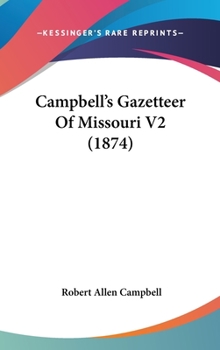 —KESSINGER'S RARE REPRINTS—

Campbell's Gazetteer Of Missouri V2 (1874)

Robert Allen Campbell